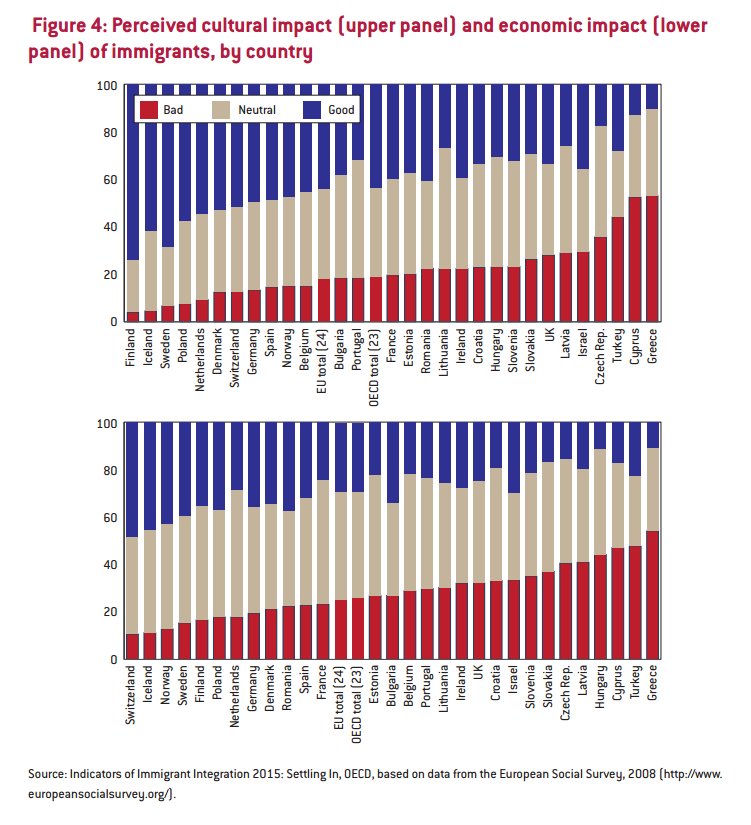 Figure 4: Perceived cultural impact (upper panel) and economic impact (lower panel) of immigrants, by country

100
80
60
40
20
0

Bad Neutral Good

Finland
Iceland
Sweden
Poland
Netherlands
Denmark
Switzerland
Germany
Spain
Norway
Belgium
EU total (24)
Bulgaria
Portugal
OECD total (23)
France
Estonia
Romania
Lithuania
Ireland
Croatia
Hungary
Slovenia
Slovakia
UK
Latvia
Israel
Czech Rep.
Turkey
Cyprus
Greece

100
80
60
40
20
0

Switzerland
Iceland
Norway
Sweden
Finland
Poland
Netherlands
Germany
Denmark
Romania
Spain
France
EU total (24)
OECD total (23)
Estonia
Bulgaria
Belgium
Portugal
Lithuania
Ireland
UK
Croatia
Israel
Slovenia
Slovakia
Czech Rep.
Latvia
Hungary
Cyprus
Turkey
Greece

Source: Indicators of Immigrant Integration 2015: Settling In, OECD, based on data from the European Social Survey, 2008 (http://www.europeansocialsurvey.org/).